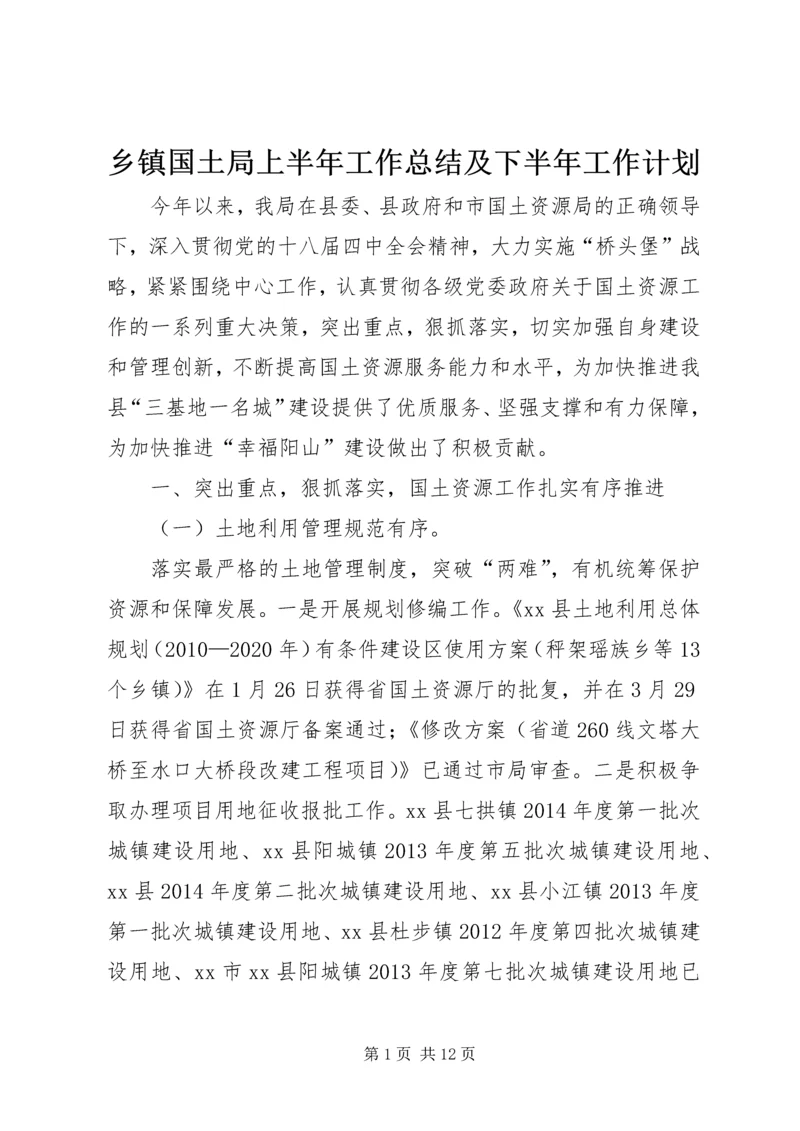 乡镇国土局上半年工作总结及下半年工作计划

今年以来，我局在县委、县政府和市国土资源局的正确领导下，深入贯彻党的十八届四中全会精神，大力实施“桥头堡”战略，紧紧围绕中心工作，认真贯彻各级党委政府关于国土资源工作的一系列重大决策，突出重点，狠抓落实，切实加强自身建设和管理创新，不断提高国土资源服务能力和水平，为加快推进我县“三基地一名城”建设提供了优质服务、坚强支撑和有力保障，为加快推进“幸福阳山”建设做出了积极贡献。

一、突出重点，狠抓落实，国土资源工作扎实有序推进

（一）土地利用管理规范有序。

落实最严格的土地管理制度，突破“两难”，有机统筹保护资源和保障发展。一是开展规划修编工作。《xx县土地利用总体规划（2010—2020年）有条件建设区使用方案（秤架瑶族乡等13个乡镇）》在1月26日获得省国土资源厅的批复，并在3月29日获得省国土资源厅备案通过；《修改方案（省道260线文塔大桥至水口大桥段改建工程项目）》已通过市局审查。二是积极争取办理项目用地征收报批工作。xx县七拱镇2014年度第一批次城镇建设用地、xx县阳城镇2013年度第五批次城镇建设用地、xx县2014年度第二批次城镇建设用地、xx县小江镇2013年度第一批次城镇建设用地、xx县杜步镇2012年度第四批次城镇建设用地、xx市xx县阳城镇2013年度第七批次城镇建设用地已

第1页 共12页